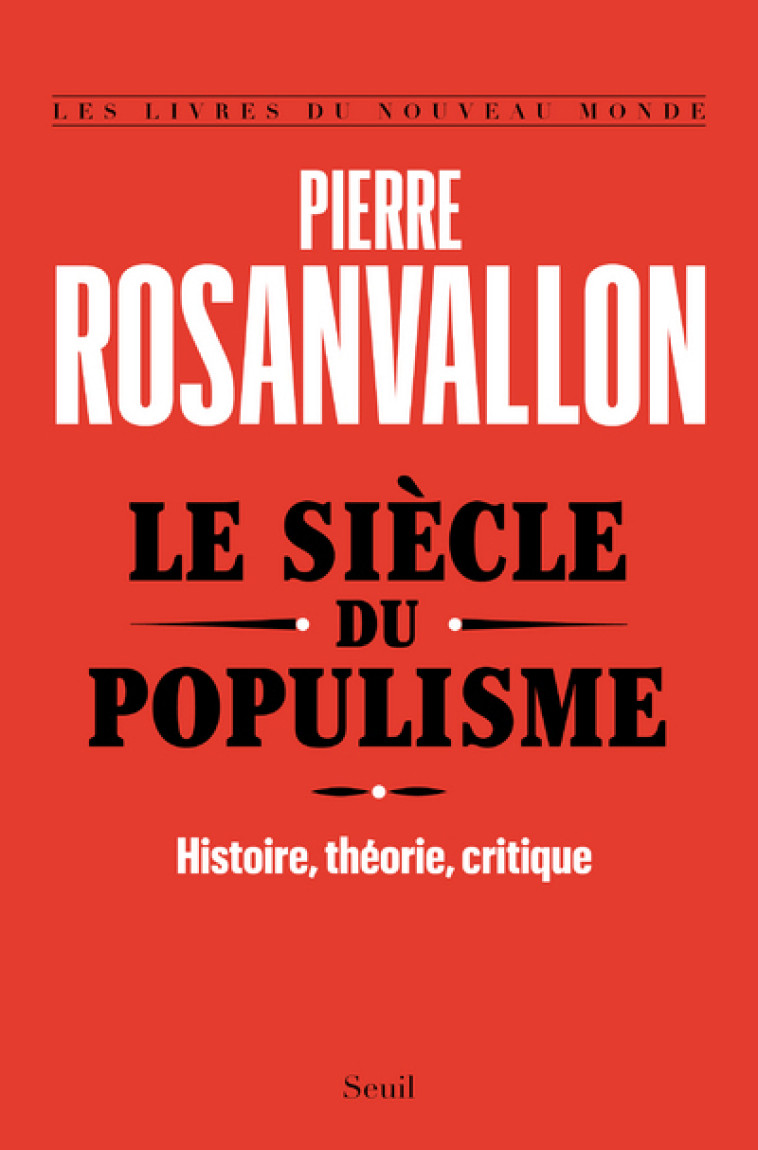 LES LIVRES DU NOUVEAU MONDE

PIERRE
ROSANVALLON

LE SIÈCLE
DU
POPULISME

Histoire, théorie, critique

Seuil